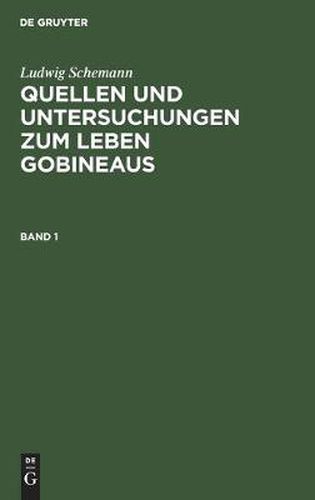 DE GRUYTER

Ludwig Schemann

QUELLEN UND UNTERSUCHUNGEN ZUM LEBEN GOBINEAUS

BAND 1

DE
G